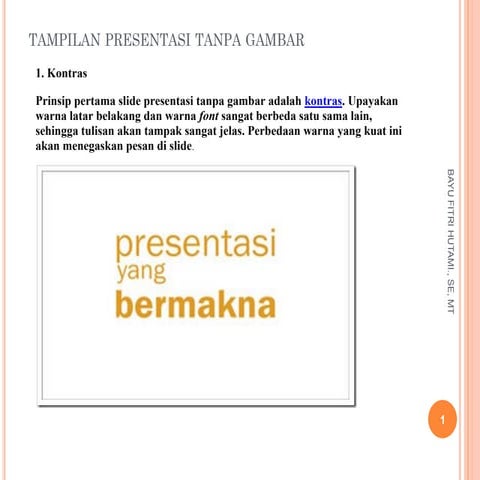 TAMPILAN PRESENTASI TANPA GAMBAR

1. Kontras

Prinsip pertama slide presentasi tanpa gambar adalah kontras. Upayakan warna latar belakang dan warna font sangat berbeda satu sama lain, sehingga tulisan akan tampak sangat jelas. Perbedaan warna yang kuat ini akan menegaskan pesan di slide.

presentasi
yang
bermakna

BAYU FITRI HUTAMI., SE, MT

1